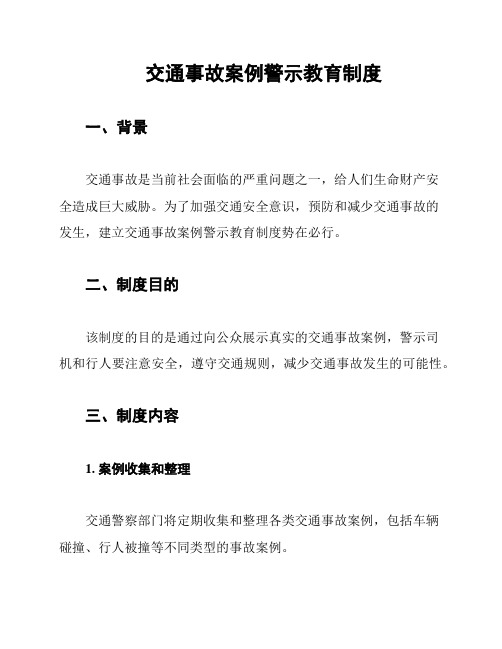 交通事故案例警示教育制度

一、背景

交通事故是当前社会面临的严重问题之一，给人们生命财产安全造成巨大威胁。为了加强交通安全意识，预防和减少交通事故的发生，建立交通事故案例警示教育制度势在必行。

二、制度目的

该制度的目的是通过向公众展示真实的交通事故案例，警示司机和行人要注意安全，遵守交通规则，减少交通事故发生的可能性。

三、制度内容

1. 案例收集和整理

交通警察部门将定期收集和整理各类交通事故案例，包括车辆碰撞、行人被撞等不同类型的事故案例。